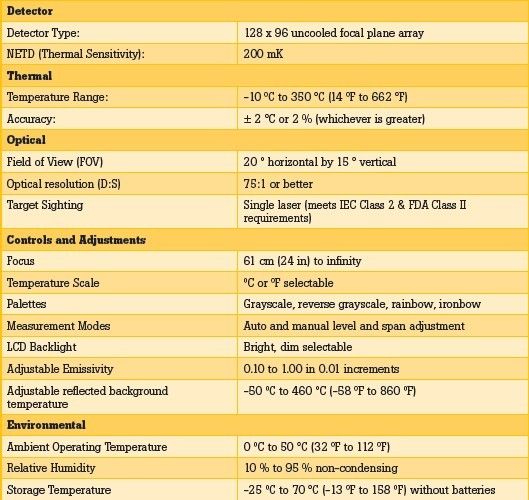 | Detector | |
|---|---|
| Detector Type: | 128 x 96 uncooled focal plane array |
| NETD (Thermal Sensitivity): | 200 mK |
| **Thermal** | |
| Temperature Range: | -10 °C to 350 °C (14 °F to 662 °F) |
| Accuracy: | ± 2 °C or 2 % (whichever is greater) |
| **Optical** | |
| Field of View (FOV) | 20 ° horizontal by 15 ° vertical |
| Optical resolution (D:S) | 75:1 or better |
| Target Sighting | Single laser (meets IEC Class 2 & FDA Class II requirements) |
| **Controls and Adjustments** | |
| Focus | 61 cm (24 in) to infinity |
| Temperature Scale | °C or °F selectable |
| Palettes | Grayscale, reverse grayscale, rainbow, ironbow |
| Measurement Modes | Auto and manual level and span adjustment |
| LCD Backlight | Bright, dim selectable |
| Adjustable Emissivity | 0.10 to 1.00 in 0.01 increments |
| Adjustable reflected background temperature | -50 °C to 460 °C (-58 °F to 860 °F) |
| **Environmental** | |
| Ambient Operating Temperature | 0 °C to 50 °C (32 °F to 112 °F) |
| Relative Humidity | 10 % to 95 % non-condensing |
| Storage Temperature | -25 °C to 70 °C (-13 °F to 158 °F) without batteries |